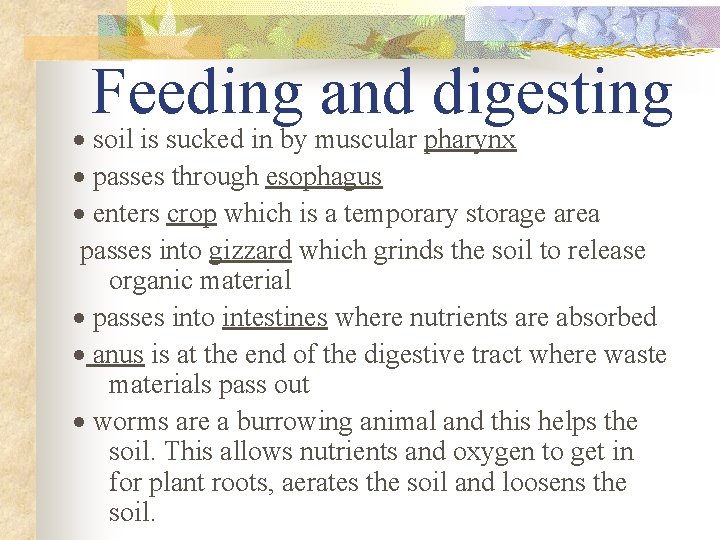 Feeding and digesting

• soil is sucked in by muscular pharynx

• passes through esophagus

• enters crop which is a temporary storage area

passes into gizzard which grinds the soil to release organic material

• passes into intestines where nutrients are absorbed

• anus is at the end of the digestive tract where waste materials pass out

• worms are a burrowing animal and this helps the soil. This allows nutrients and oxygen to get in for plant roots, aerates the soil and loosens the soil.